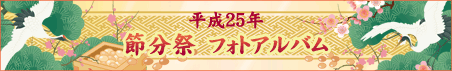 平成25年
節分祭 フォトアルバム